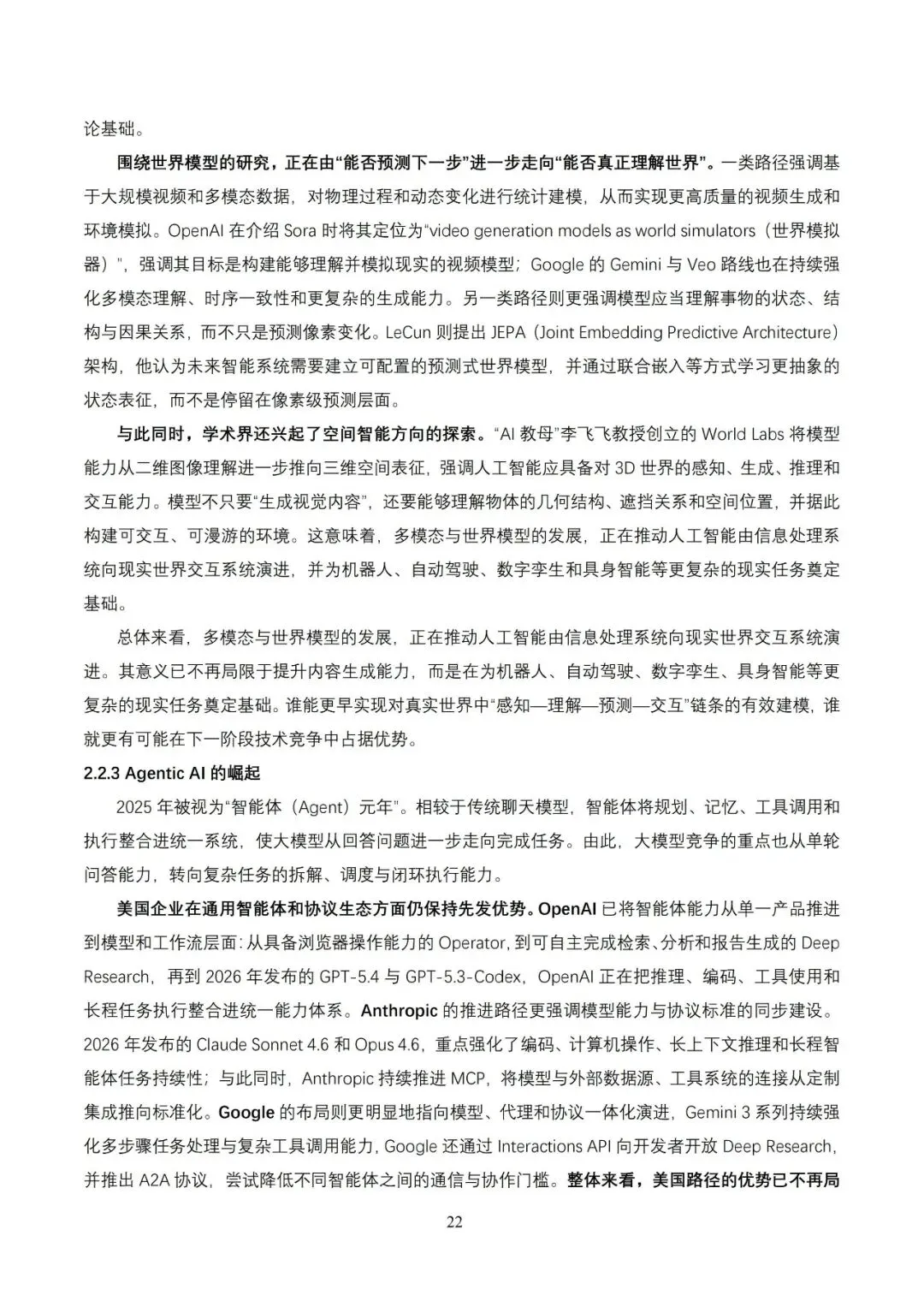 论基础。

围绕世界模型的研究，正在由“能否预测下一步”进一步走向“能否真正理解世界”。一类路径强调基于大规模视频和多模态数据，对物理过程和动态变化进行统计建模，从而实现更高质量的视频生成和环境模拟。OpenAI 在介绍 Sora 时将其定位为“video generation models as world simulators（世界模拟器）”，强调其目标是构建能够理解并模拟现实的视频模型；Google 的 Gemini 与 Veo 路线也在持续强化多模态理解、时序一致性和更复杂的生成能力。另一类路径则更强调模型应当理解事物的状态、结构与因果关系，而不只是预测像素变化。LeCun 则提出 JEPA（Joint Embedding Predictive Architecture）架构，他认为未来智能系统需要建立可配置的预测式世界模型，并通过联合嵌入等方式学习更抽象的状态表征，而不是停留在像素级预测层面。

与此同时，学术界还兴起了空间智能方向的探索。“AI 教母”李飞飞教授创立的 World Labs 将模型能力从二维图像理解进一步推向三维空间表征，强调人工智能应具备对 3D 世界的感知、生成、推理和交互能力。模型不只要“生成视觉内容”，还要能够理解物体的几何结构、遮挡关系和空间位置，并据此构建可交互、可漫游的环境。这意味着，多模态与世界模型的发展，正在推动人工智能由信息处理系统向现实世界交互系统演进，并为机器人、自动驾驶、数字孪生和具身智能等更复杂的现实任务奠定基础。

总体来看，多模态与世界模型的发展，正在推动人工智能由信息处理系统向现实世界交互系统演进。其意义已不再局限于提升内容生成能力，而是在为机器人、自动驾驶、数字孪生、具身智能等更复杂的现实任务奠定基础。谁能更早实现对真实世界中“感知—理解—预测—交互”链条的有效建模，谁就更有可能在下一阶段技术竞争中占据优势。

2.2.3 Agentic AI 的崛起

2025 年被视为“智能体（Agent）元年”。相较于传统聊天模型，智能体将规划、记忆、工具调用和执行整合进统一系统，使大模型从回答问题进一步走向完成任务。由此，大模型竞争的重点也从单轮问答能力，转向复杂任务的拆解、调度与闭环执行能力。

美国企业在通用智能体和协议生态方面仍保持先发优势。OpenAI 已将智能体能力从单一产品推进到模型和工作流层面：从具备浏览器操作能力的 Operator，到可自主完成检索、分析和报告生成的 Deep Research，再到 2026 年发布的 GPT-5.4 与 GPT-5.3-Codex，OpenAI 正在把推理、编码、工具使用和长程任务执行整合进统一能力体系。Anthropic 的推进路径更强调模型能力与协议标准的同步建设。2026 年发布的 Claude Sonnet 4.6 和 Opus 4.6，重点强化了编码、计算机操作、长上下文推理和长程智能体任务持续性；与此同时，Anthropic 持续推进 MCP，将模型与外部数据源、工具系统的连接从定制集成推向标准化。Google 的布局则更明显地指向模型、代理和协议一体化演进，Gemini 3 系列持续强化多步骤任务处理与复杂工具调用能力，Google 还通过 Interactions API 向开发者开放 Deep Research，并推出 A2A 协议，尝试降低不同智能体之间的通信与协作门槛。整体来看，美国路径的优势已不再局

22